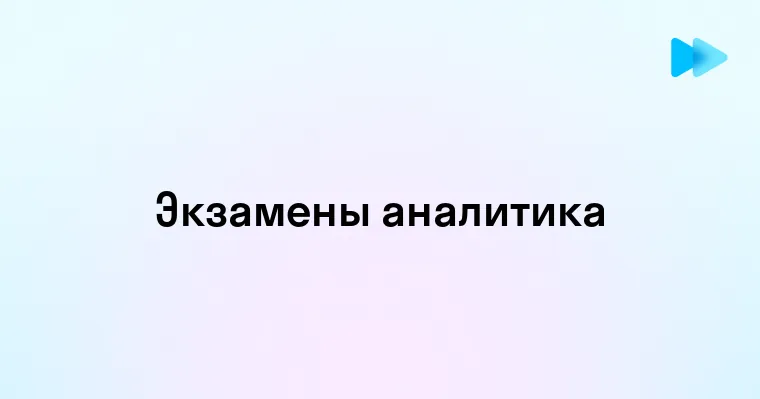 Экзамены аналитика